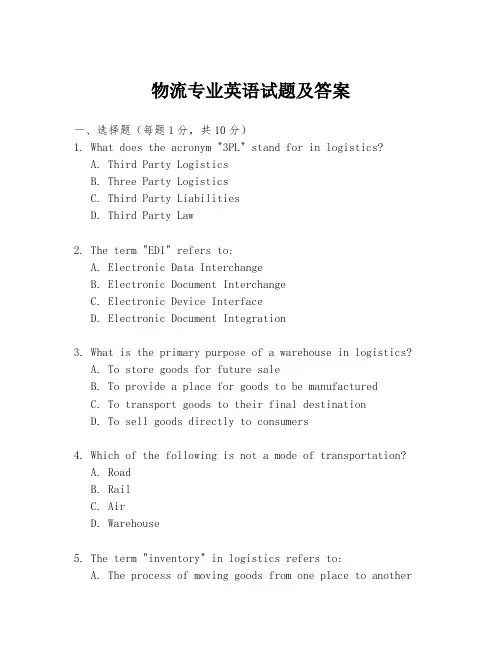 物流专业英语试题及答案

一、选择题（每题1分，共10分）

1. What does the acronym "3PL" stand for in logistics?
A. Third Party Logistics
B. Three Party Logistics
C. Third Party Liabilities
D. Third Party Law

2. The term "EDI" refers to:
A. Electronic Data Interchange
B. Electronic Document Interchange
C. Electronic Device Interface
D. Electronic Document Integration

3. What is the primary purpose of a warehouse in logistics?
A. To store goods for future sale
B. To provide a place for goods to be manufactured
C. To transport goods to their final destination
D. To sell goods directly to consumers

4. Which of the following is not a mode of transportation?
A. Road
B. Rail
C. Air
D. Warehouse

5. The term "inventory" in logistics refers to:
A. The process of moving goods from one place to another